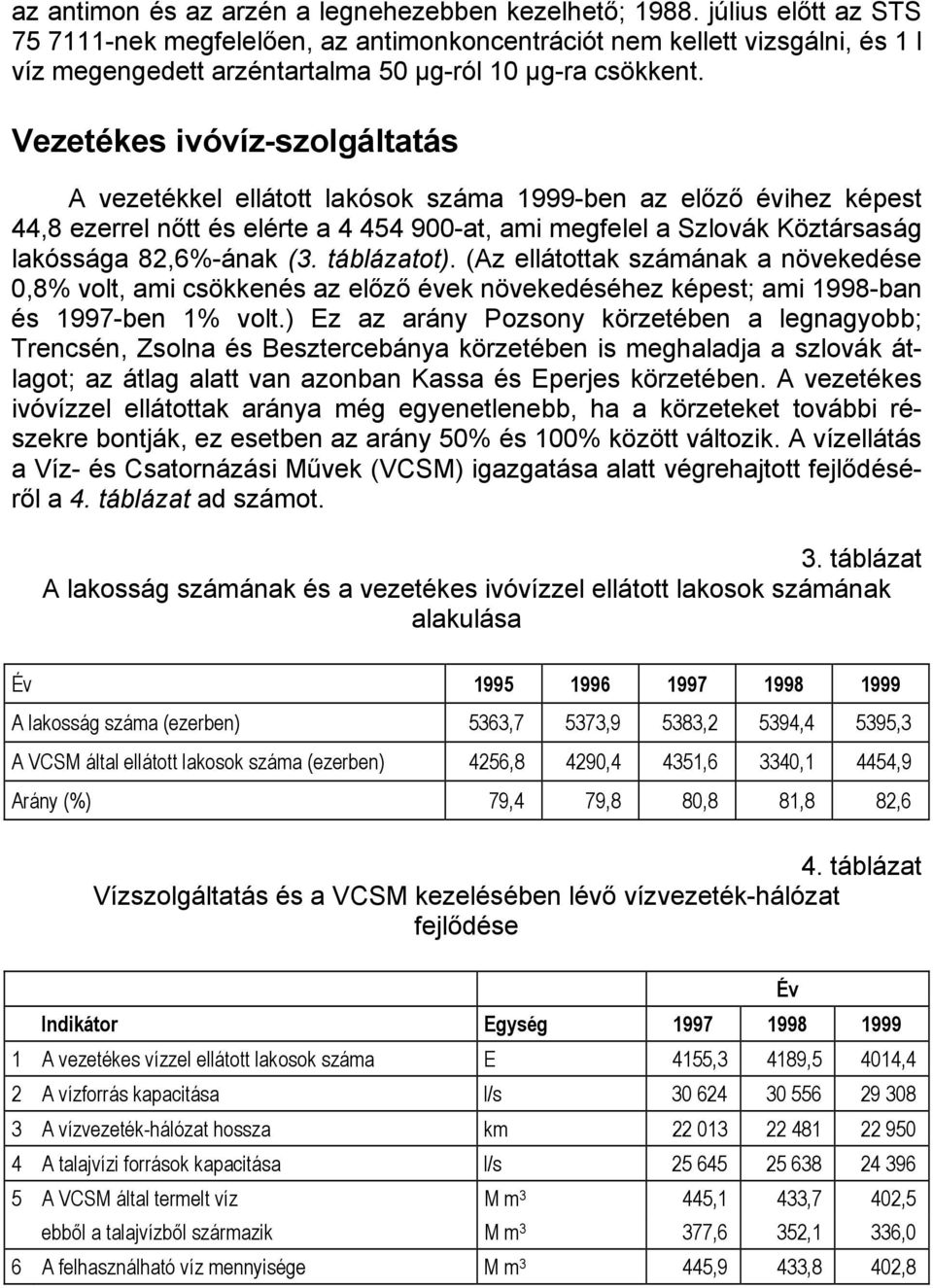 az antimon és az arzén a legnehezebben kezelhető; 1988. július előtt az STS 75 7111-nek megfelelően, az antimonkoncentrációt nem kellett vizsgálni, és 1 l víz megengedett arzéntartalma 50 μg-ról 10 μg-ra csökkent.

Vezetékes ivóvíz-szolgáltatás

A vezetékkel ellátott lakósok száma 1999-ben az előző évihez képest 44,8 ezerrel nőtt és elérte a 4 454 900-at, ami megfelel a Szlovák Köztársaság lakóssága 82,6%-ának (3. táblázatot). (Az ellátottak számának a növekedése 0,8% volt, ami csökkenés az előző évek növekedéséhez képest; ami 1998-ban és 1997-ben 1% volt.) Ez az arány Pozsony körzetében a legnagyobb; Trencsén, Zsolna és Besztercebánya körzetében is meghaladja a szlovák átlagot; az átlag alatt van azonban Kassa és Eperjes körzetében. A vezetékes ivóvízzel ellátottak aránya még egyenetlenebb, ha a körzeteket további részekre bontják, ez esetben az arány 50% és 100% között változik. A vízellátás a Víz- és Csatornázási Művek (VCSM) igazgatása alatt végrehajtott fejlődéséről a 4. táblázat ad számot.

3. táblázat
A lakosság számának és a vezetékes ivóvízzel ellátott lakosok számának alakulása

| Év | 1995 | 1996 | 1997 | 1998 | 1999 |
|---|---|---|---|---|---|
| A lakosság száma (ezerben) | 5363,7 | 5373,9 | 5383,2 | 5394,4 | 5395,3 |
| A VCSM által ellátott lakosok száma (ezerben) | 4256,8 | 4290,4 | 4351,6 | 3340,1 | 4454,9 |
| Arány (%) | 79,4 | 79,8 | 80,8 | 81,8 | 82,6 |

4. táblázat
Vízszolgáltatás és a VCSM kezelésében lévő vízvezeték-hálózat fejlődése

| | | | Év | | |
|---|---|---|---|---|---|
| | Indikátor | Egység | 1997 | 1998 | 1999 |
| 1 | A vezetékes vízzel ellátott lakosok száma | E | 4155,3 | 4189,5 | 4014,4 |
| 2 | A vízforrás kapacitása | l/s | 30 624 | 30 556 | 29 308 |
| 3 | A vízvezeték-hálózat hossza | km | 22 013 | 22 481 | 22 950 |
| 4 | A talajvízi források kapacitása | l/s | 25 645 | 25 638 | 24 396 |
| 5 | A VCSM által termelt víz | M $m^3$ | 445,1 | 433,7 | 402,5 |
| | ebből a talajvízből származik | M $m^3$ | 377,6 | 352,1 | 336,0 |
| 6 | A felhasználható víz mennyisége | M $m^3$ | 445,9 | 433,8 | 402,8 |